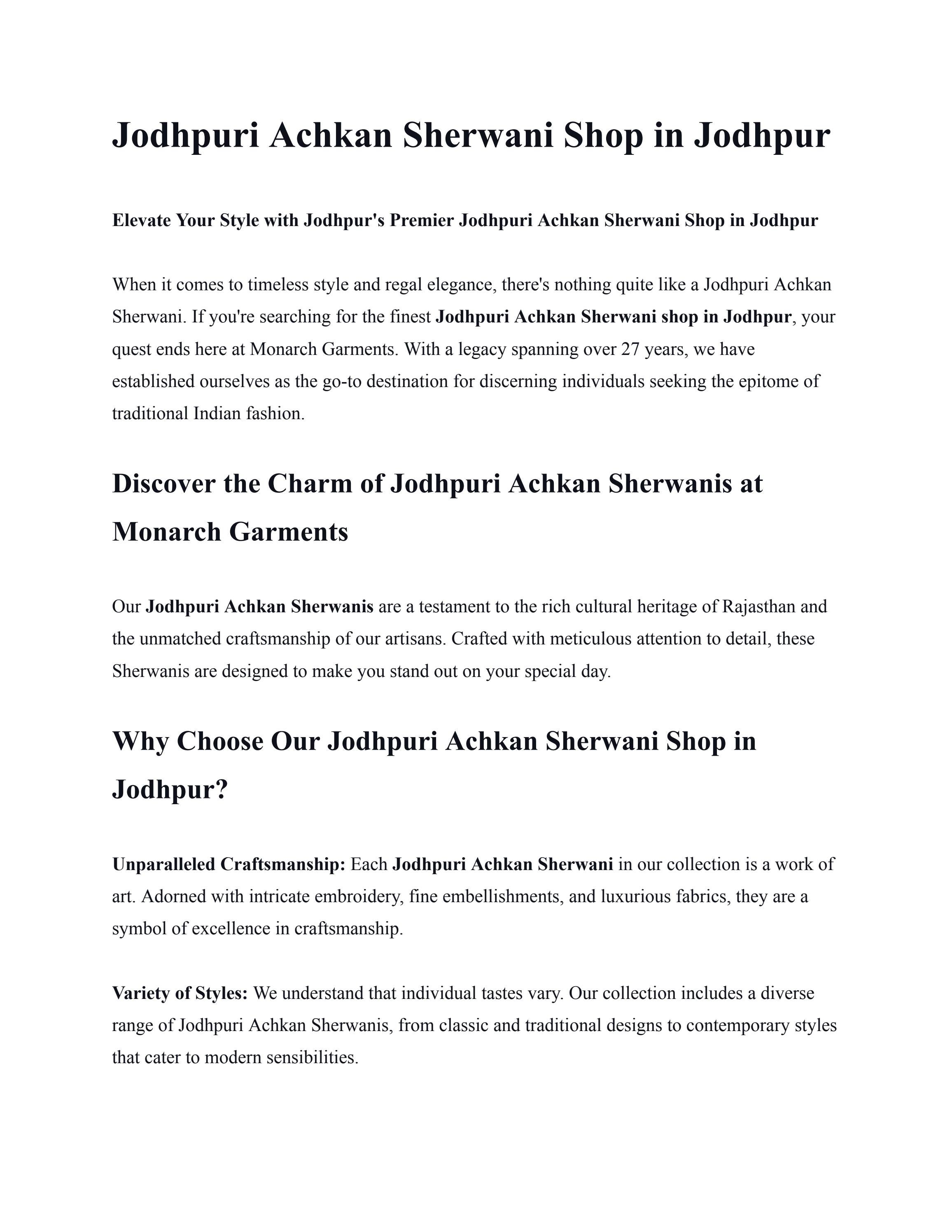 Jodhpuri Achkan Sherwani Shop in Jodhpur

Elevate Your Style with Jodhpur's Premier Jodhpuri Achkan Sherwani Shop in Jodhpur

When it comes to timeless style and regal elegance, there's nothing quite like a Jodhpuri Achkan Sherwani. If you're searching for the finest Jodhpuri Achkan Sherwani shop in Jodhpur, your quest ends here at Monarch Garments. With a legacy spanning over 27 years, we have established ourselves as the go-to destination for discerning individuals seeking the epitome of traditional Indian fashion.

Discover the Charm of Jodhpuri Achkan Sherwanis at Monarch Garments

Our Jodhpuri Achkan Sherwanis are a testament to the rich cultural heritage of Rajasthan and the unmatched craftsmanship of our artisans. Crafted with meticulous attention to detail, these Sherwanis are designed to make you stand out on your special day.

Why Choose Our Jodhpuri Achkan Sherwani Shop in Jodhpur?

Unparalleled Craftsmanship: Each Jodhpuri Achkan Sherwani in our collection is a work of art. Adorned with intricate embroidery, fine embellishments, and luxurious fabrics, they are a symbol of excellence in craftsmanship.

Variety of Styles: We understand that individual tastes vary. Our collection includes a diverse range of Jodhpuri Achkan Sherwanis, from classic and traditional designs to contemporary styles that cater to modern sensibilities.